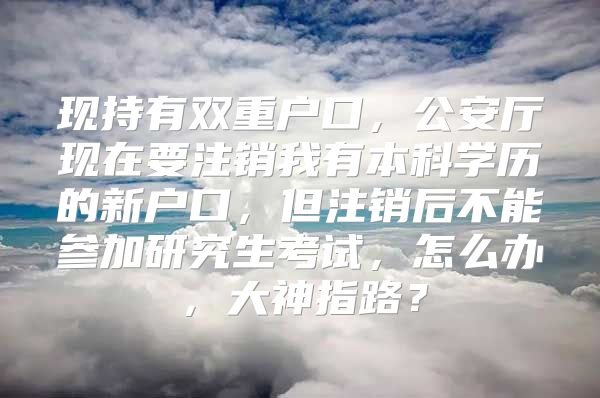 现持有双重户口，公安厅现在要注销我有本科学历的新户口，但注销后不能参加研究生考试，怎么办，大神指路？